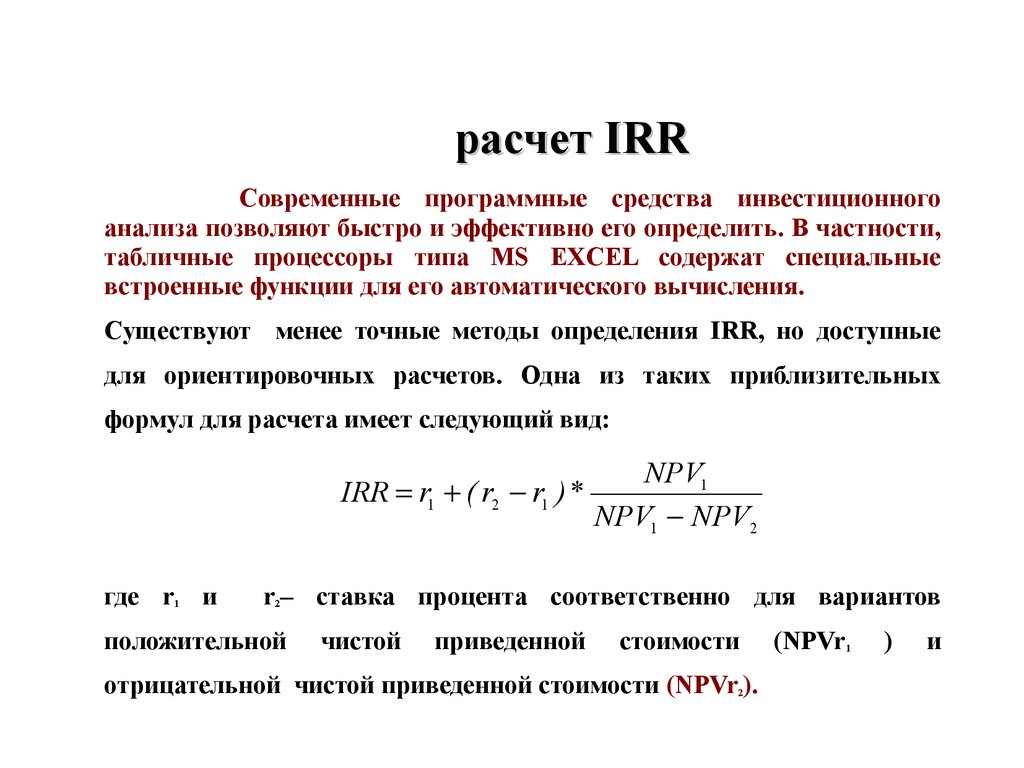 расчет IRR

Современные программные средства инвестиционного анализа позволяют быстро и эффективно его определить. В частности, табличные процессоры типа MS EXCEL содержат специальные встроенные функции для его автоматического вычисления.

Существуют менее точные методы определения IRR, но доступные для ориентировочных расчетов. Одна из таких приблизительных формул для расчета имеет следующий вид:

$IRR = r_1 + (r_2 - r_1) * \frac{NPV_1}{NPV_1 - NPV_2}$

где $r_1$ и $r_2$– ставка процента соответственно для вариантов положительной чистой приведенной стоимости (NPV$r_1$ ) и отрицательной чистой приведенной стоимости (NPV$r_2$).